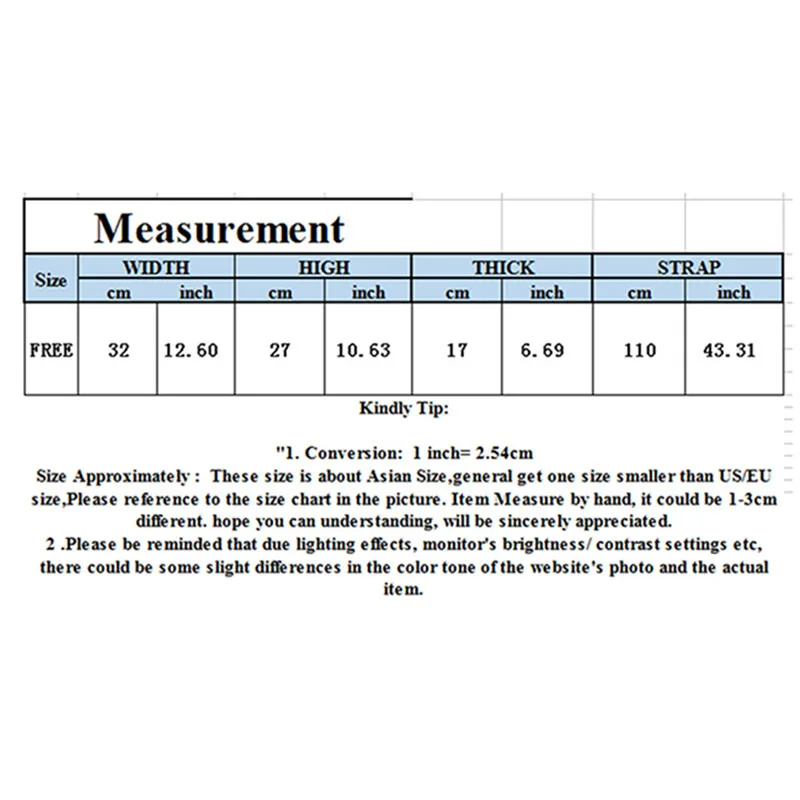 Measurement

| Size | WIDTH | | HIGH | | THICK | | STRAP | |
|---|---|---|---|---|---|---|---|---|
| | cm | inch | cm | inch | cm | inch | cm | inch |
| FREE | 32 | 12.60 | 27 | 10.63 | 17 | 6.69 | 110 | 43.31 |

Kindly Tip:

"1. Conversion: 1 inch= 2.54cm
Size Approximately : These size is about Asian Size,general get one size smaller than US/EU size,Please reference to the size chart in the picture. Item Measure by hand, it could be 1-3cm different. hope you can understanding, will be sincerely appreciated.
2 .Please be reminded that due lighting effects, monitor's brightness/ contrast settings etc, there could be some slight differences in the color tone of the website's photo and the actual item.